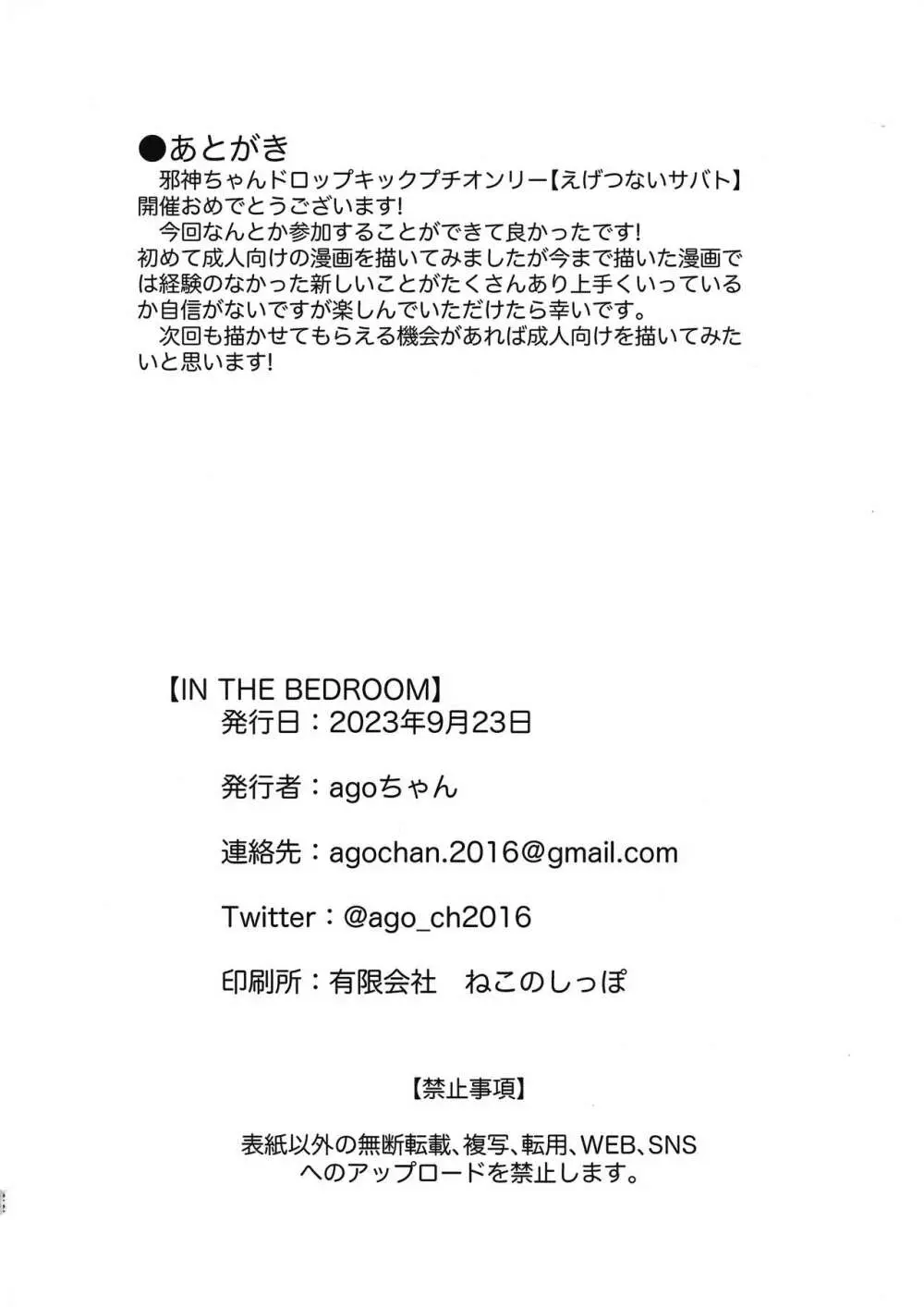 ●あとがき
邪神ちゃんドロップキックプチオンリー【えげつないサバト】開催おめでとうございます!
今回なんとか参加することができて良かったです!
初めて成人向けの漫画を描いてみましたが今まで描いた漫画では経験のなかった新しいことがたくさんあり上手くいっているか自信がないですが楽しんでいただけたら幸いです。
次回も描かせてもらえる機会があれば成人向けを描いてみたいと思います!

【IN THE BEDROOM】
発行日：2023年9月23日

発行者：agoちゃん

連絡先：agochan.2016@gmail.com

Twitter：@ago_ch2016

印刷所：有限会社　ねこのしっぽ

【禁止事項】

表紙以外の無断転載、複写、転用、WEB、SNSへのアップロードを禁止します。